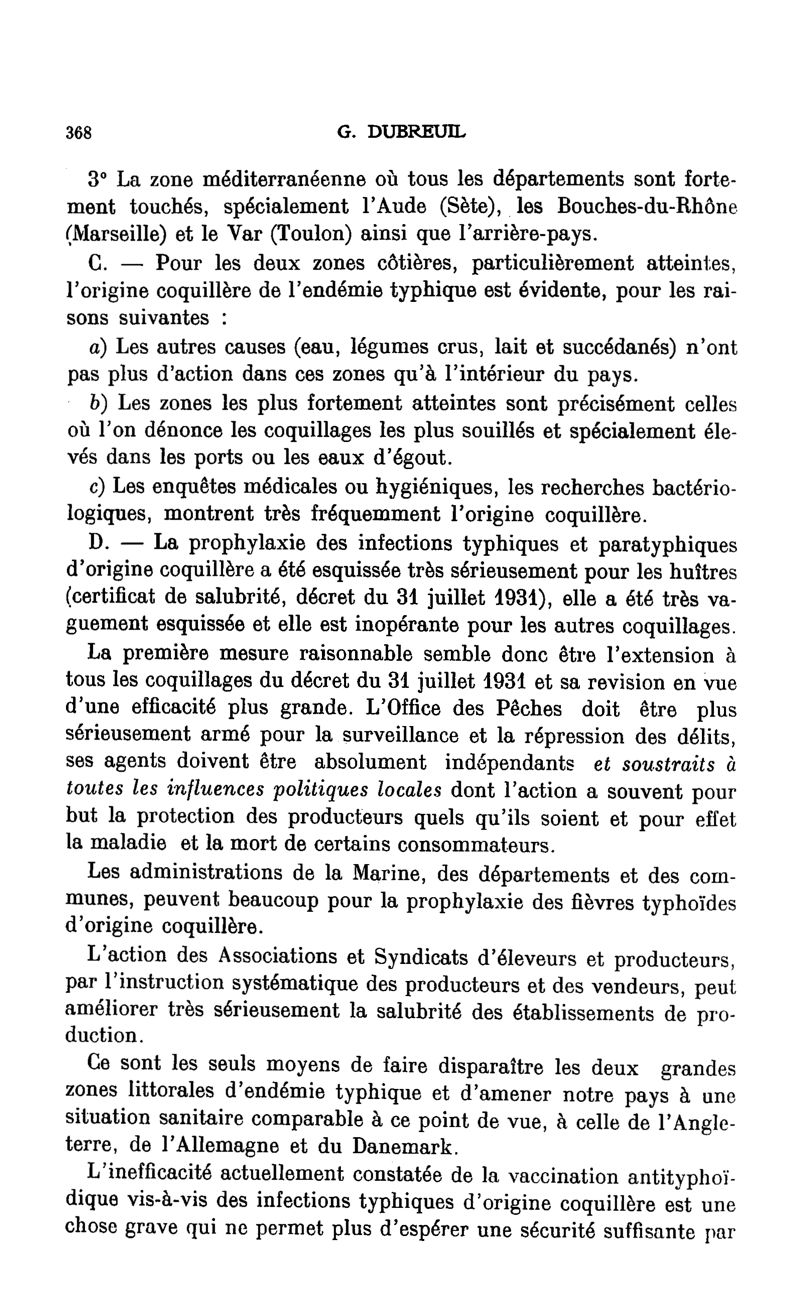 368 G. DUBREUIL

3° La zone méditerranéenne où tous les départements sont fortement touchés, spécialement l'Aude (Sète), les Bouches-du-Rhône (Marseille) et le Var (Toulon) ainsi que l'arrière-pays.

C. — Pour les deux zones côtières, particulièrement atteintes, l'origine coquillère de l'endémie typhique est évidente, pour les raisons suivantes :

a) Les autres causes (eau, légumes crus, lait et succédanés) n'ont pas plus d'action dans ces zones qu'à l'intérieur du pays.

b) Les zones les plus fortement atteintes sont précisément celles où l'on dénonce les coquillages les plus souillés et spécialement élevés dans les ports ou les eaux d'égout.

c) Les enquêtes médicales ou hygiéniques, les recherches bactériologiques, montrent très fréquemment l'origine coquillère.

D. — La prophylaxie des infections typhiques et paratyphiques d'origine coquillère a été esquissée très sérieusement pour les huîtres (certificat de salubrité, décret du 31 juillet 1931), elle a été très vaguement esquissée et elle est inopérante pour les autres coquillages.

La première mesure raisonnable semble donc être l'extension à tous les coquillages du décret du 31 juillet 1931 et sa revision en vue d'une efficacité plus grande. L'Office des Pêches doit être plus sérieusement armé pour la surveillance et la répression des délits, ses agents doivent être absolument indépendants et soustraits à toutes les influences politiques locales dont l'action a souvent pour but la protection des producteurs quels qu'ils soient et pour effet la maladie et la mort de certains consommateurs.

Les administrations de la Marine, des départements et des communes, peuvent beaucoup pour la prophylaxie des fièvres typhoïdes d'origine coquillère.

L'action des Associations et Syndicats d'éleveurs et producteurs, par l'instruction systématique des producteurs et des vendeurs, peut améliorer très sérieusement la salubrité des établissements de production.

Ce sont les seuls moyens de faire disparaître les deux grandes zones littorales d'endémie typhique et d'amener notre pays à une situation sanitaire comparable à ce point de vue, à celle de l'Angleterre, de l'Allemagne et du Danemark.

L'inefficacité actuellement constatée de la vaccination antityphoïdique vis-à-vis des infections typhiques d'origine coquillère est une chose grave qui ne permet plus d'espérer une sécurité suffisante par